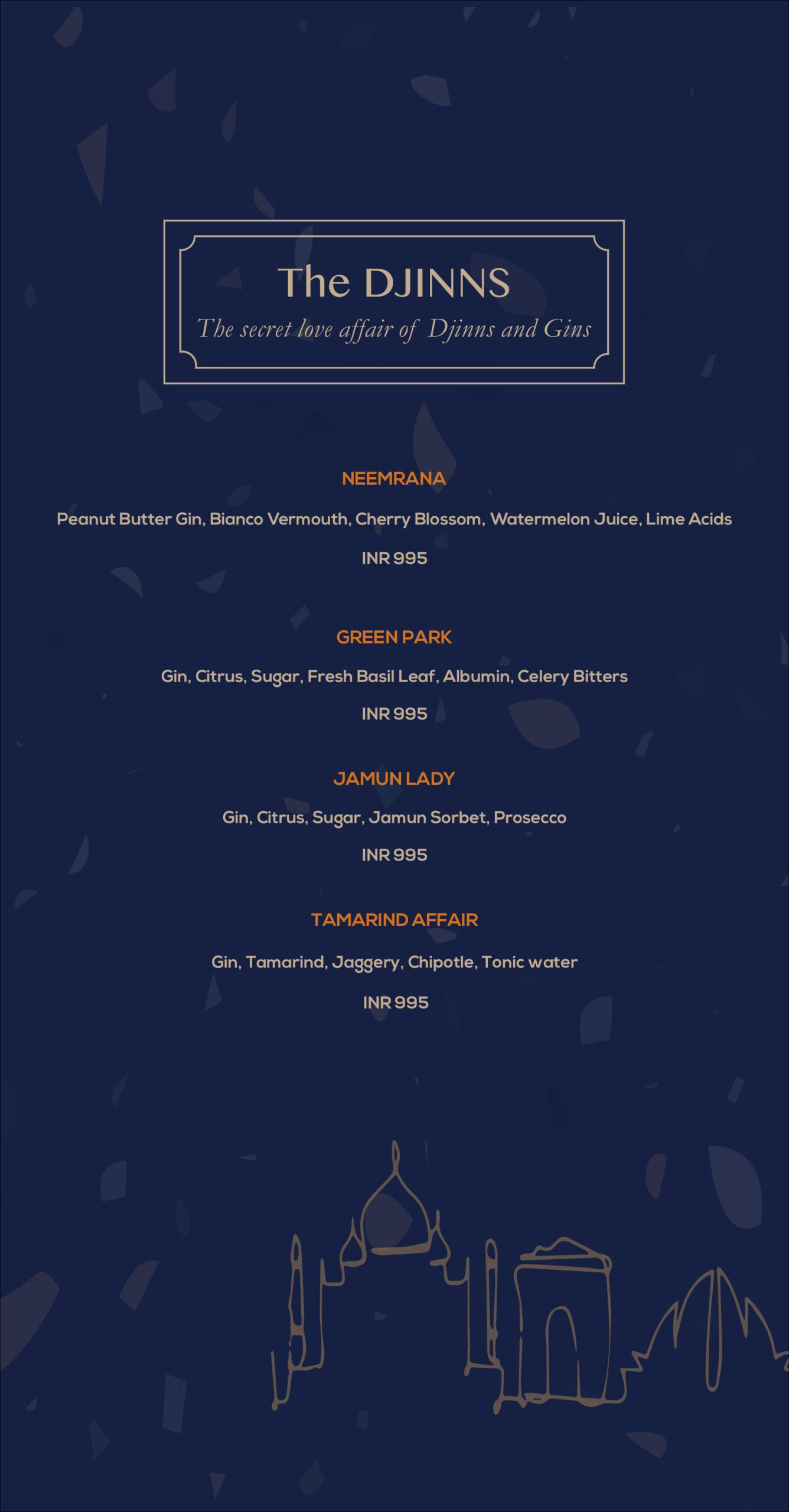 The DJINNS
The secret love affair of Djinns and Gins

NEEMRANA

Peanut Butter Gin, Bianco Vermouth, Cherry Blossom, Watermelon Juice, Lime Acids

INR 995

GREEN PARK

Gin, Citrus, Sugar, Fresh Basil Leaf, Albumin, Celery Bitters

INR 995

JAMUN LADY

Gin, Citrus, Sugar, Jamun Sorbet, Prosecco

INR 995

TAMARIND AFFAIR

Gin, Tamarind, Jaggery, Chipotle, Tonic water

INR 995